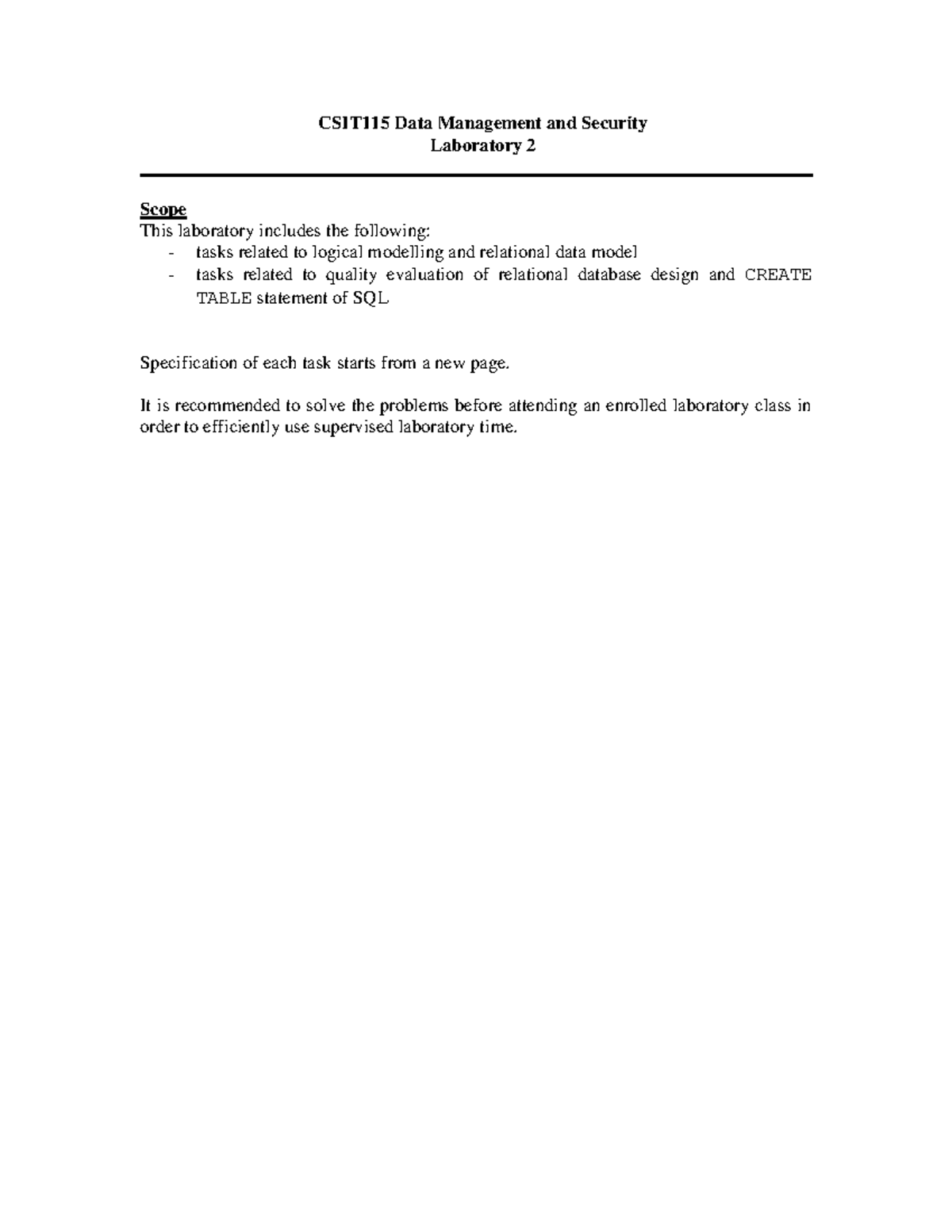 CSIT115 Data Management and Security
Laboratory 2

Scope
This laboratory includes the following:
- tasks related to logical modelling and relational data model
- tasks related to quality evaluation of relational database design and CREATE TABLE statement of SQL

Specification of each task starts from a new page.

It is recommended to solve the problems before attending an enrolled laboratory class in order to efficiently use supervised laboratory time.